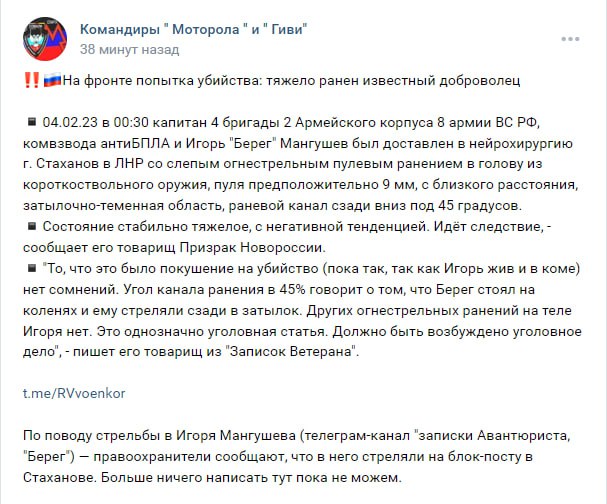 Командиры " Моторола " и " Гиви"
38 минут назад

‼️🇷🇺На фронте попытка убийства: тяжело ранен известный доброволец

▪️ 04.02.23 в 00:30 капитан 4 бригады 2 Армейского корпуса 8 армии ВС РФ, комвзвода антиБПЛА и Игорь "Берег" Мангушев был доставлен в нейрохирургию г. Стаханов в ЛНР со слепым огнестрельным пулевым ранением в голову из короткоствольного оружия, пуля предположительно 9 мм, с близкого расстояния, затылочно-теменная область, раневой канал сзади вниз под 45 градусов.
▪️ Состояние стабильно тяжелое, с негативной тенденцией. Идёт следствие, - сообщает его товарищ Призрак Новороссии.
▪️ "То, что это было покушение на убийство (пока так, так как Игорь жив и в коме) нет сомнений. Угол канала ранения в 45% говорит о том, что Берег стоял на коленях и ему стреляли сзади в затылок. Других огнестрельных ранений на теле Игоря нет. Это однозначно уголовная статья. Должно быть возбуждено уголовное дело", - пишет его товарищ из "Записок Ветерана".

t.me/RVvoenkor

По поводу стрельбы в Игоря Мангушева (телеграм-канал "записки Авантюриста, "Берег") — правоохранители сообщают, что в него стреляли на блок-посту в Стаханове. Больше ничего написать тут пока не можем.